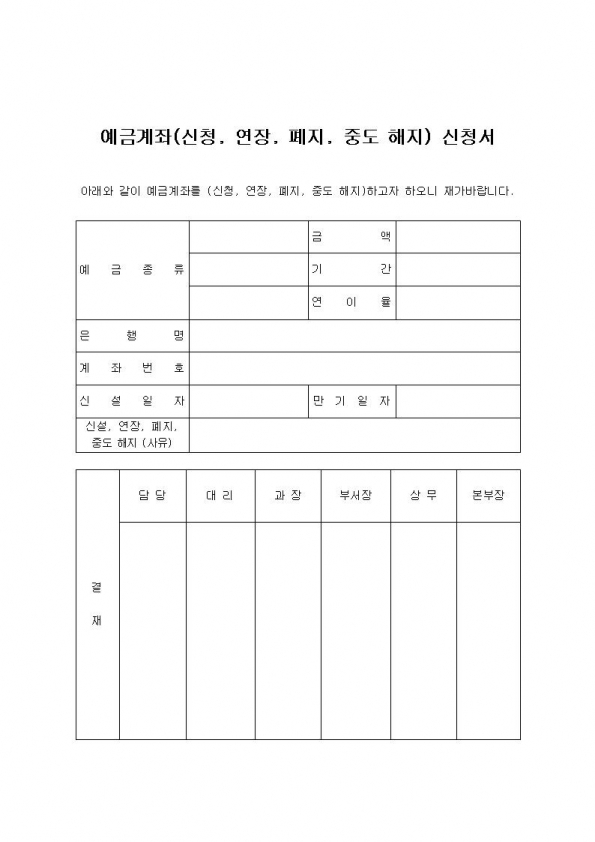 예금계좌(신청, 연장, 폐지, 중도 해지) 신청서

아래와 같이 예금계좌를 (신청, 연장, 폐지, 중도 해지)하고자 하오니 재가바랍니다.

| 예 금 종 류 | | 금 액 | |
|---|---|---|---|
| | | 기 간 | |
| | | 연 이 율 | |
| 은 행 명 | | | |
| 계 좌 번 호 | | | |
| 신 설 일 자 | | 만 기 일 자 | |
| 신설, 연장, 폐지, 중도 해지 (사유) | | | |

| 결 재 | 담 당 | 대 리 | 과 장 | 부서장 | 상 무 | 본부장 |
|---|---|---|---|---|---|---|
| | | | | | | |